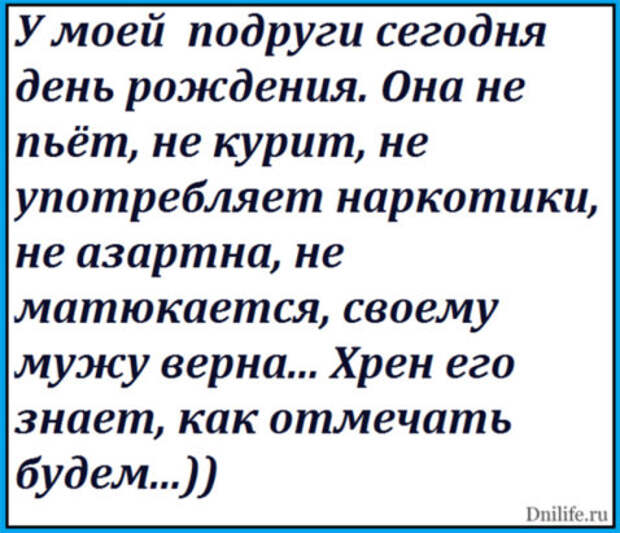 У моей подруги сегодня день рождения. Она не пьёт, не курит, не употребляет наркотики, не азартна, не матюкается, своему мужу верна... Хрен его знает, как отмечать будем...))

Dnilife.ru